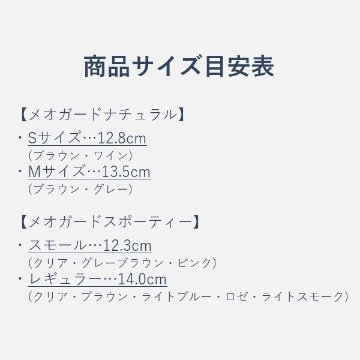 商品サイズ目安表

【メオガードナチュラル】

・Sサイズ…12.8cm
（ブラウン・ワイン）
・Mサイズ…13.5cm
（ブラウン・グレー）

【メオガードスポーティー】

・スモール…12.3cm
（クリア・グレーブラウン・ピンク）
・レギュラー…14.0cm
（クリア・ブラウン・ライトブルー・ロゼ・ライトスモーク）